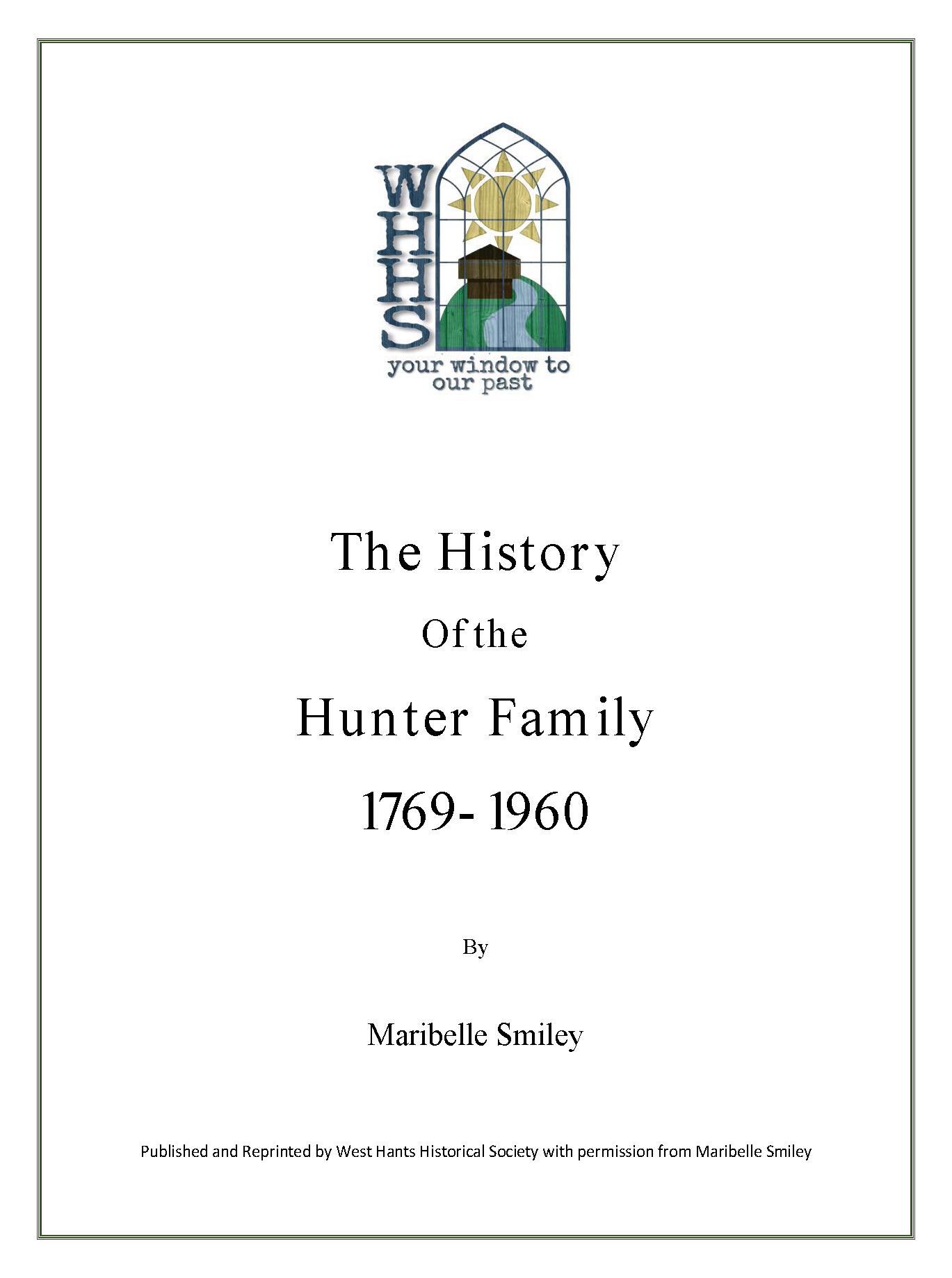 WHHS
your window to our past

The History

Of the

Hunter Family

1769- 1960

By

Maribelle Smiley

Published and Reprinted by West Hants Historical Society with permission from Maribelle Smiley